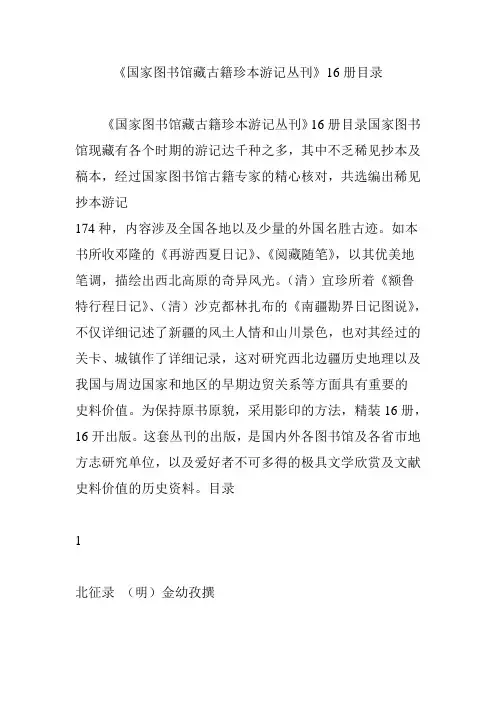 《国家图书馆藏古籍珍本游记丛刊》16 册目录

《国家图书馆藏古籍珍本游记丛刊》16 册目录国家图书馆现藏有各个时期的游记达千种之多，其中不乏稀见抄本及稿本，经过国家图书馆古籍专家的精心核对，共选编出稀见抄本游记
174 种，内容涉及全国各地以及少量的外国名胜古迹。如本书所收邓隆的《再游西夏日记》、《阅藏随笔》，以其优美地笔调，描绘出西北高原的奇异风光。（清）宜珍所着《额鲁特行程日记》、（清）沙克都林扎布的《南疆勘界日记图说》，不仅详细记述了新疆的风土人情和山川景色，也对其经过的关卡、城镇作了详细记录，这对研究西北边疆历史地理以及我国与周边国家和地区的早期边贸关系等方面具有重要的史料价值。为保持原书原貌，采用影印的方法，精装 16 册，16 开出版。这套丛刊的出版，是国内外各图书馆及各省市地方志研究单位，以及爱好者不可多得的极具文学欣赏及文献史料价值的历史资料。目录

1

北征录 （明）金幼孜撰